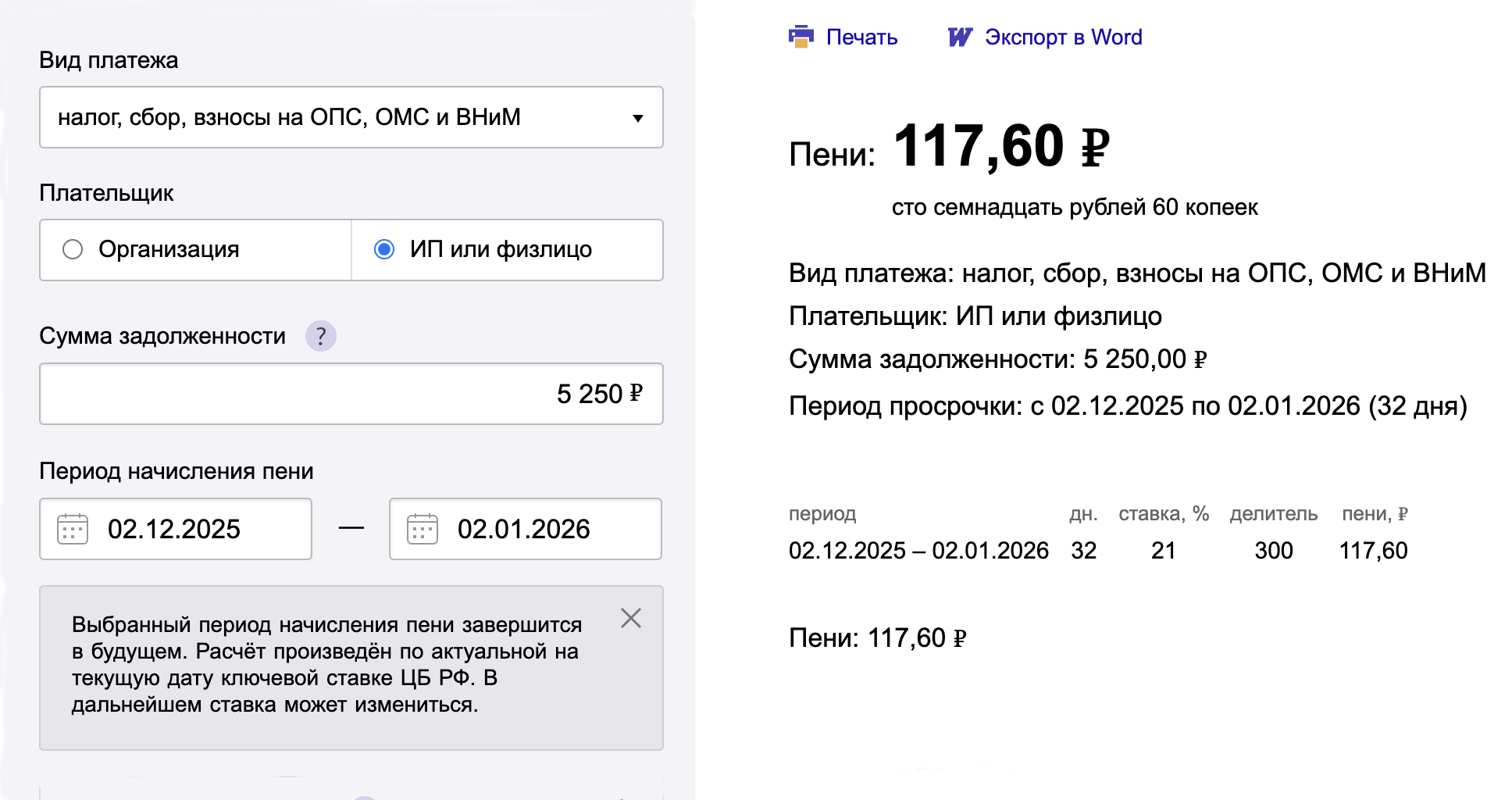 Вид платежа

налог, сбор, взносы на ОПС, ОМС и ВНиМ

Плательщик

Организация

ИП или физлицо

Сумма задолженности ?

5 250 ₽

Период начисления пени

02.12.2025 — 02.01.2026

Выбранный период начисления пени завершится в будущем. Расчёт произведён по актуальной на текущую дату ключевой ставке ЦБ РФ. В дальнейшем ставка может измениться.

Печать Экспорт в Word

Пени: 117,60 ₽

сто семнадцать рублей 60 копеек

Вид платежа: налог, сбор, взносы на ОПС, ОМС и ВНиМ
Плательщик: ИП или физлицо
Сумма задолженности: 5 250,00 ₽
Период просрочки: с 02.12.2025 по 02.01.2026 (32 дня)

| период | дн. | ставка, % | делитель | пени, ₽ |
|---|---|---|---|---|
| 02.12.2025 – 02.01.2026 | 32 | 21 | 300 | 117,60 |

Пени: 117,60 ₽